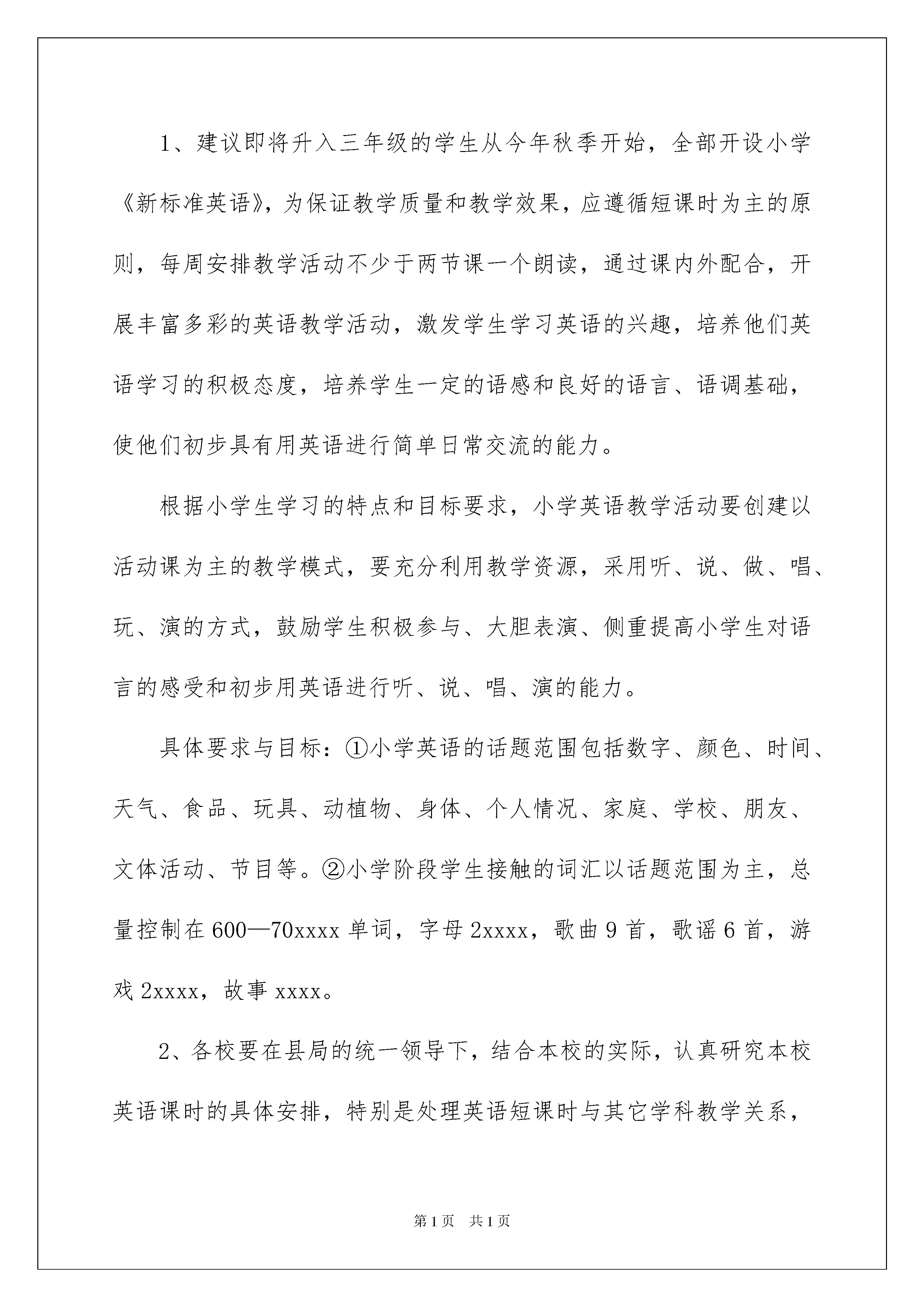 1、建议即将升入三年级的学生从今年秋季开始，全部开设小学《新标准英语》，为保证教学质量和教学效果，应遵循短课时为主的原则，每周安排教学活动不少于两节课一个朗读，通过课内外配合，开展丰富多彩的英语教学活动，激发学生学习英语的兴趣，培养他们英语学习的积极态度，培养学生一定的语感和良好的语言、语调基础，使他们初步具有用英语进行简单日常交流的能力。

根据小学生学习的特点和目标要求，小学英语教学活动要创建以活动课为主的教学模式，要充分利用教学资源，采用听、说、做、唱、玩、演的方式，鼓励学生积极参与、大胆表演、侧重提高小学生对语言的感受和初步用英语进行听、说、唱、演的能力。

具体要求与目标：①小学英语的话题范围包括数字、颜色、时间、天气、食品、玩具、动植物、身体、个人情况、家庭、学校、朋友、文体活动、节目等。②小学阶段学生接触的词汇以话题范围为主，总量控制在600—70xxxx单词，字母2xxxx，歌曲9首，歌谣6首，游戏2xxxx，故事xxxx。

2、各校要在县局的统一领导下，结合本校的实际，认真研究本校英语课时的具体安排，特别是处理英语短课时与其它学科教学关系，

第1页 共1页